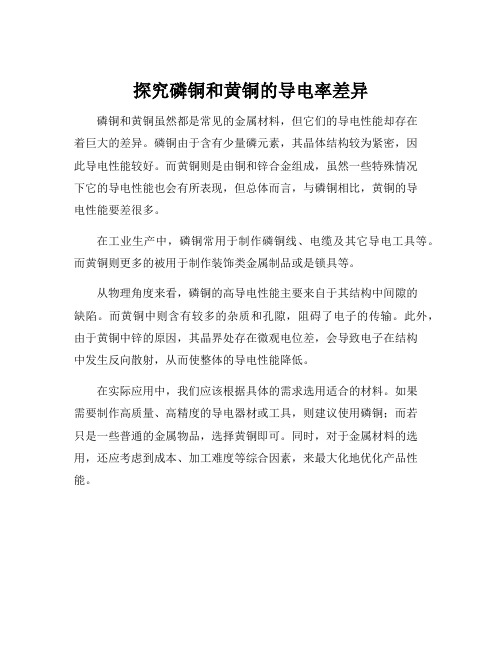 探究磷铜和黄铜的导电率差异

磷铜和黄铜虽然都是常见的金属材料，但它们的导电性能却存在着巨大的差异。磷铜由于含有少量磷元素，其晶体结构较为紧密，因此导电性能较好。而黄铜则是由铜和锌合金组成，虽然一些特殊情况下它的导电性能也会有所表现，但总体而言，与磷铜相比，黄铜的导电性能要差很多。

在工业生产中，磷铜常用于制作磷铜线、电缆及其它导电工具等。而黄铜则更多的被用于制作装饰类金属制品或是锁具等。

从物理角度来看，磷铜的高导电性能主要来自于其结构中间隙的缺陷。而黄铜中则含有较多的杂质和孔隙，阻碍了电子的传输。此外，由于黄铜中锌的原因，其晶界处存在微观电位差，会导致电子在结构中发生反向散射，从而使整体的导电性能降低。

在实际应用中，我们应该根据具体的需求选用适合的材料。如果需要制作高质量、高精度的导电器材或工具，则建议使用磷铜；而若只是一些普通的金属物品，选择黄铜即可。同时，对于金属材料的选用，还应考虑到成本、加工难度等综合因素，来最大化地优化产品性能。